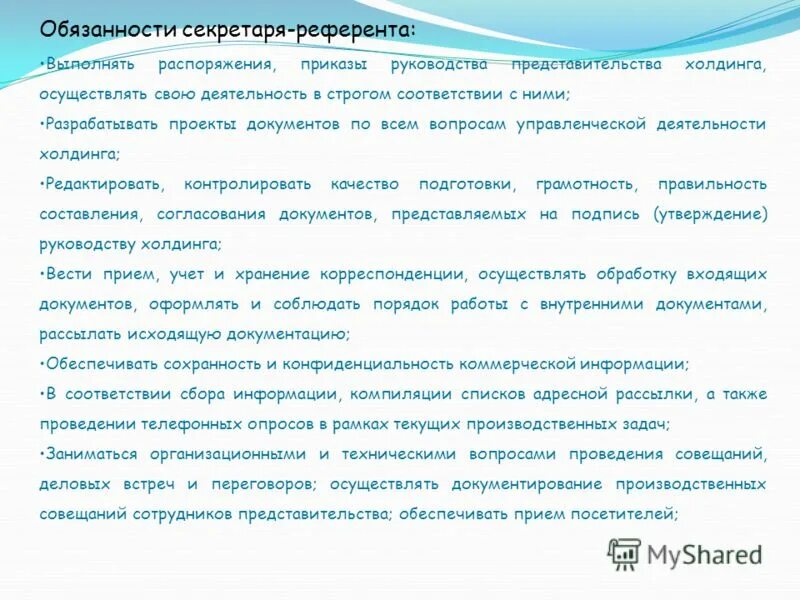 Обязанности секретаря-референта:

•Выполнять распоряжения, приказы руководства представительства холдинга, осуществлять свою деятельность в строгом соответствии с ними;

•Разрабатывать проекты документов по всем вопросам управленческой деятельности холдинга;

•Редактировать, контролировать качество подготовки, грамотность, правильность составления, согласования документов, представляемых на подпись (утверждение) руководству холдинга;

•Вести прием, учет и хранение корреспонденции, осуществлять обработку входящих документов, оформлять и соблюдать порядок работы с внутренними документами, рассылать исходящую документацию;

•Обеспечивать сохранность и конфиденциальность коммерческой информации;

•В соответствии сбора информации, компиляции списков адресной рассылки, а также проведении телефонных опросов в рамках текущих производственных задач;

•Заниматься организационными и техническими вопросами проведения совещаний, деловых встреч и переговоров; осуществлять документирование производственных совещаний сотрудников представительства; обеспечивать прием посетителей;

MyShared